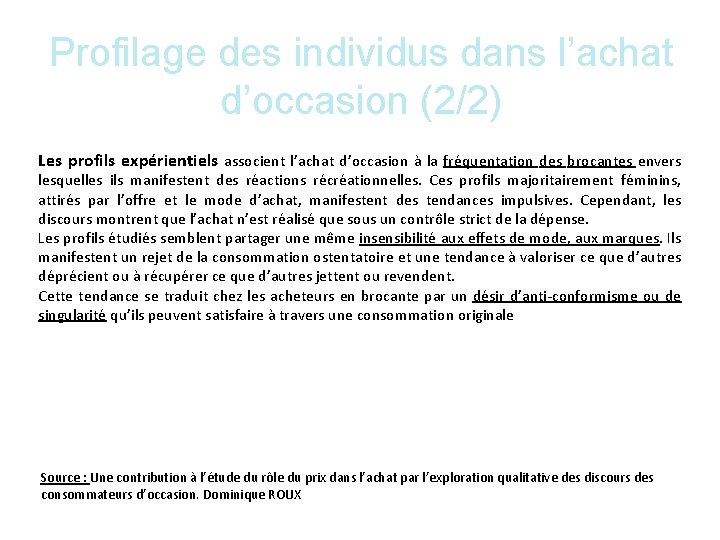 Profilage des individus dans l’achat d’occasion (2/2)

Les profils expérientiels associent l’achat d’occasion à la fréquentation des brocantes envers lesquelles ils manifestent des réactions récréationnelles. Ces profils majoritairement féminins, attirés par l’offre et le mode d’achat, manifestent des tendances impulsives. Cependant, les discours montrent que l’achat n’est réalisé que sous un contrôle strict de la dépense.
Les profils étudiés semblent partager une même insensibilité aux effets de mode, aux marques. Ils manifestent un rejet de la consommation ostentatoire et une tendance à valoriser ce que d’autres déprécient ou à récupérer ce que d’autres jettent ou revendent.
Cette tendance se traduit chez les acheteurs en brocante par un désir d’anti-conformisme ou de singularité qu’ils peuvent satisfaire à travers une consommation originale

Source : Une contribution à l’étude du rôle du prix dans l’achat par l’exploration qualitative des discours des consommateurs d’occasion. Dominique ROUX